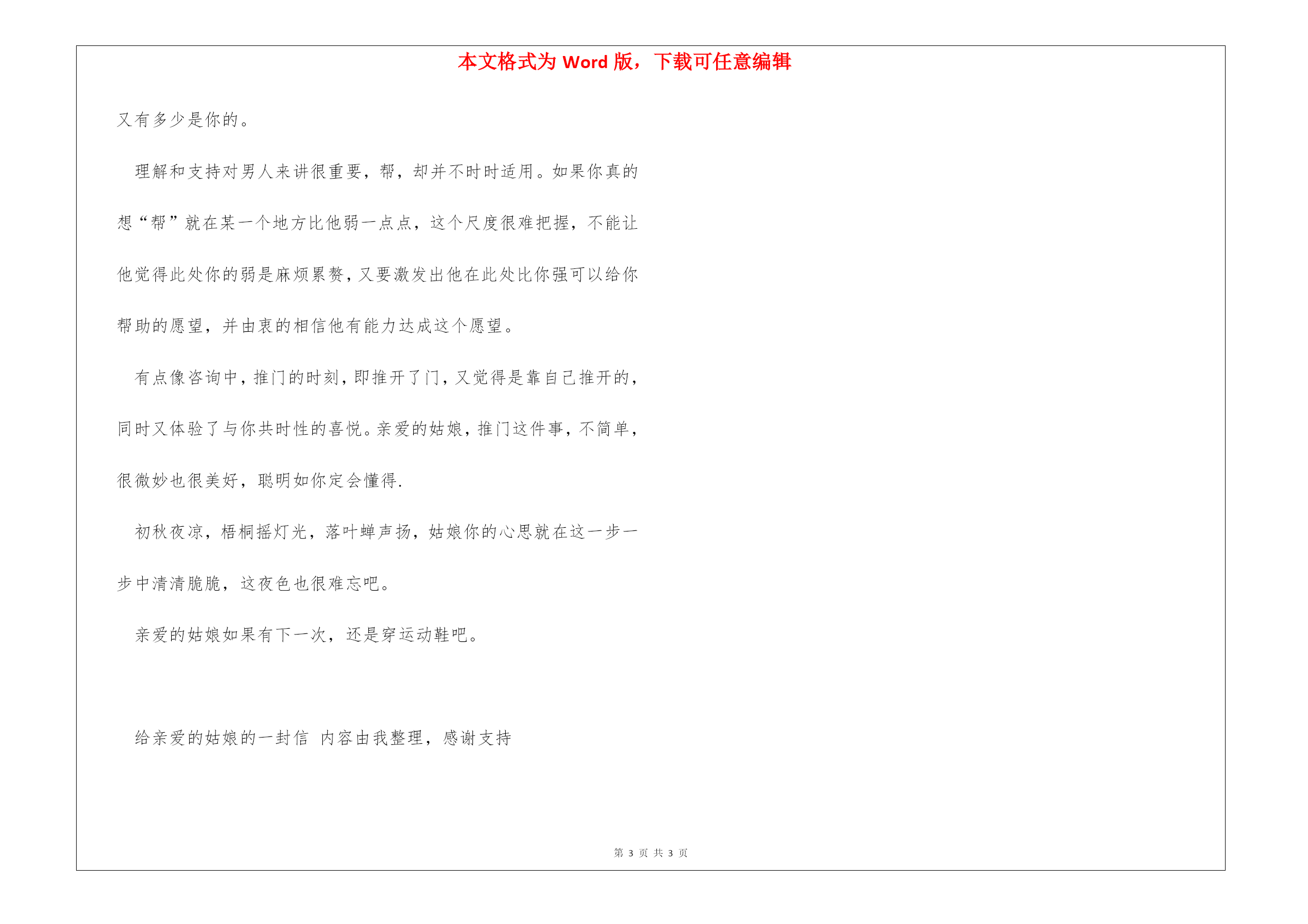 本文格式为 Word 版，下载可任意编辑

又有多少是你的。

理解和支持对男人来讲很重要，帮，却并不时时适用。如果你真的想“帮”就在某一个地方比他弱一点点，这个尺度很难把握，不能让他觉得此处你的弱是麻烦累赘，又要激发出他在此处比你强可以给你帮助的愿望，并由衷的相信他有能力达成这个愿望。

有点像咨询中，推门的时刻，即推开了门，又觉得是靠自己推开的，同时又体验了与你共时性的喜悦。亲爱的姑娘，推门这件事，不简单，很微妙也很美好，聪明如你定会懂得.

初秋夜凉，梧桐摇灯光，落叶蝉声扬，姑娘你的心思就在这一步一步中清清脆脆，这夜色也很难忘吧。

亲爱的姑娘如果有下一次，还是穿运动鞋吧。

给亲爱的姑娘的一封信 内容由我整理，感谢支持

第 3 页 共 3 页